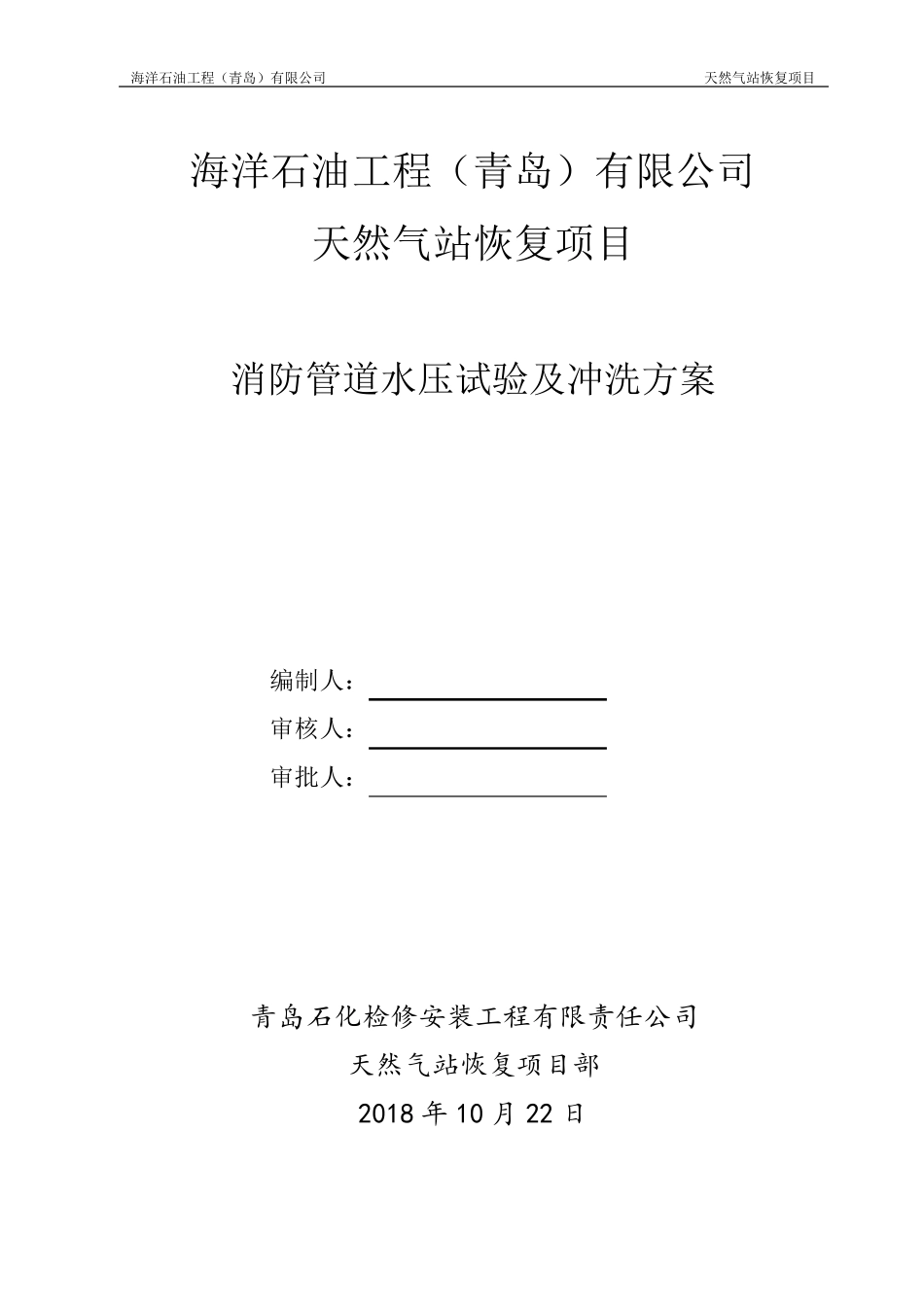 海洋石油工程（青岛）有限公司　　天然气站恢复项目

海洋石油工程（青岛）有限公司

天然气站恢复项目

消防管道水压试验及冲洗方案

编制人：

审核人：

审批人：

青岛石化检修安装工程有限责任公司

天然气站恢复项目部

2018 年 10 月 22 日